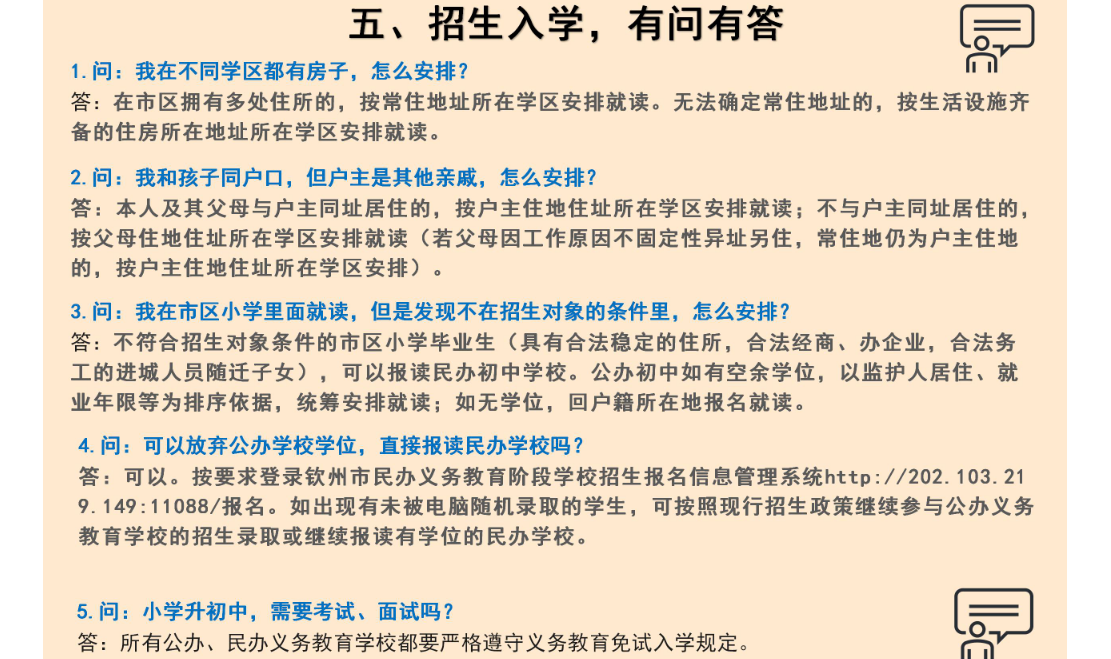 五、招生入学，有问有答

1.问：我在不同学区都有房子，怎么安排？
答：在市区拥有多处住所的，按常住地址所在学区安排就读。无法确定常住地址的，按生活设施齐备的住房所在地址所在学区安排就读。

2.问：我和孩子同户口，但户主是其他亲戚，怎么安排？
答：本人及其父母与户主同址居住的，按户主住地住址所在学区安排就读；不与户主同址居住的，按父母住地住址所在学区安排就读（若父母因工作原因不固定性异址另住，常住地仍为户主住地的，按户主住地住址所在学区安排）。

3.问：我在市区小学里面就读，但是发现不在招生对象的条件里，怎么安排？
答：不符合招生对象条件的市区小学毕业生（具有合法稳定的住所，合法经商、办企业，合法务工的进城人员随迁子女），可以报读民办初中学校。公办初中如有空余学位，以监护人居住、就业年限等为排序依据，统筹安排就读；如无学位，回户籍所在地报名就读。

4.问：可以放弃公办学校学位，直接报读民办学校吗？
答：可以。按要求登录钦州市民办义务教育阶段学校招生报名信息管理系统http://202.103.219.149:11088/报名。如出现有未被电脑随机录取的学生，可按照现行招生政策继续参与公办义务教育学校的招生录取或继续报读有学位的民办学校。

5.问：小学升初中，需要考试、面试吗？
答：所有公办、民办义务教育学校都要严格遵守义务教育免试入学规定。